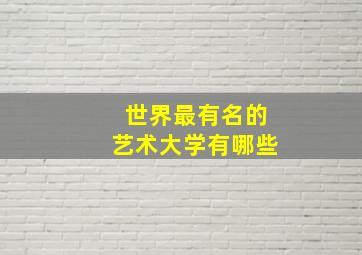 世界最有名的
艺术大学有哪些